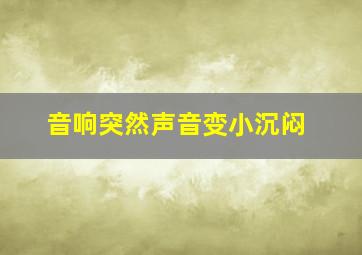 音响突然声音变小沉闷